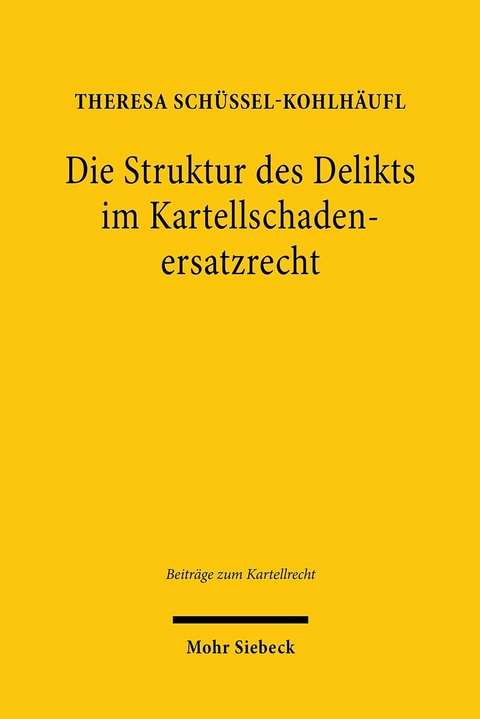 THERESA SCHÜSSEL-KOHLHÄUFL

Die Struktur des Delikts im Kartellschadenersatzrecht

Beiträge zum Kartellrecht

Mohr Siebeck